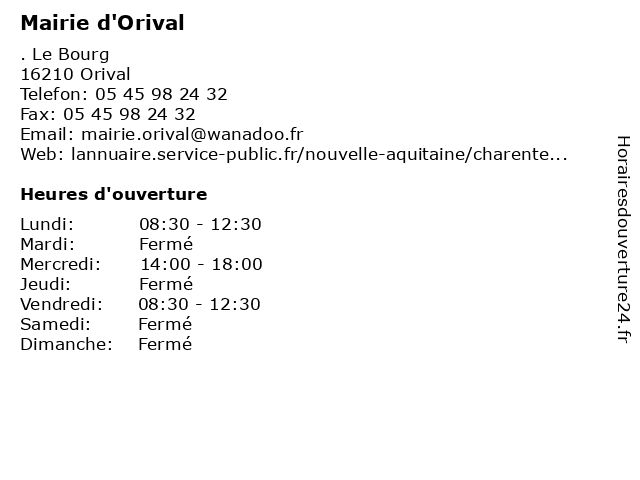 Mairie d'Orival

. Le Bourg
16210 Orival
Telefon: 05 45 98 24 32
Fax: 05 45 98 24 32
Email: mairie.orival@wanadoo.fr
Web: lannuaire.service-public.fr/nouvelle-aquitaine/charente...

Heures d'ouverture

| | |
|---|---|
| Lundi: | 08:30 - 12:30 |
| Mardi: | Fermé |
| Mercredi: | 14:00 - 18:00 |
| Jeudi: | Fermé |
| Vendredi: | 08:30 - 12:30 |
| Samedi: | Fermé |
| Dimanche: | Fermé |

Horairesdouverture24.fr